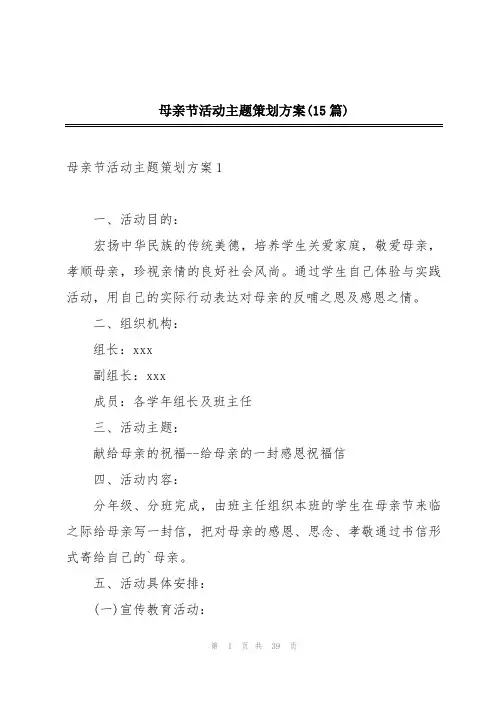 母亲节活动主题策划方案(15篇)

母亲节活动主题策划方案1

一、活动目的：

宏扬中华民族的传统美德，培养学生关爱家庭，敬爱母亲，孝顺母亲，珍视亲情的良好社会风尚。通过学生自己体验与实践活动，用自己的实际行动表达对母亲的反哺之恩及感恩之情。

二、组织机构：

组长：xxx

副组长：xxx

成员：各学年组长及班主任

三、活动主题：

献给母亲的祝福--给母亲的一封感恩祝福信

四、活动内容：

分年级、分班完成，由班主任组织本班的学生在母亲节来临之际给母亲写一封信，把对母亲的感恩、思念、孝敬通过书信形式寄给自己的`母亲。

五、活动具体安排：

(一)宣传教育活动：

第 1 页 共 39 页